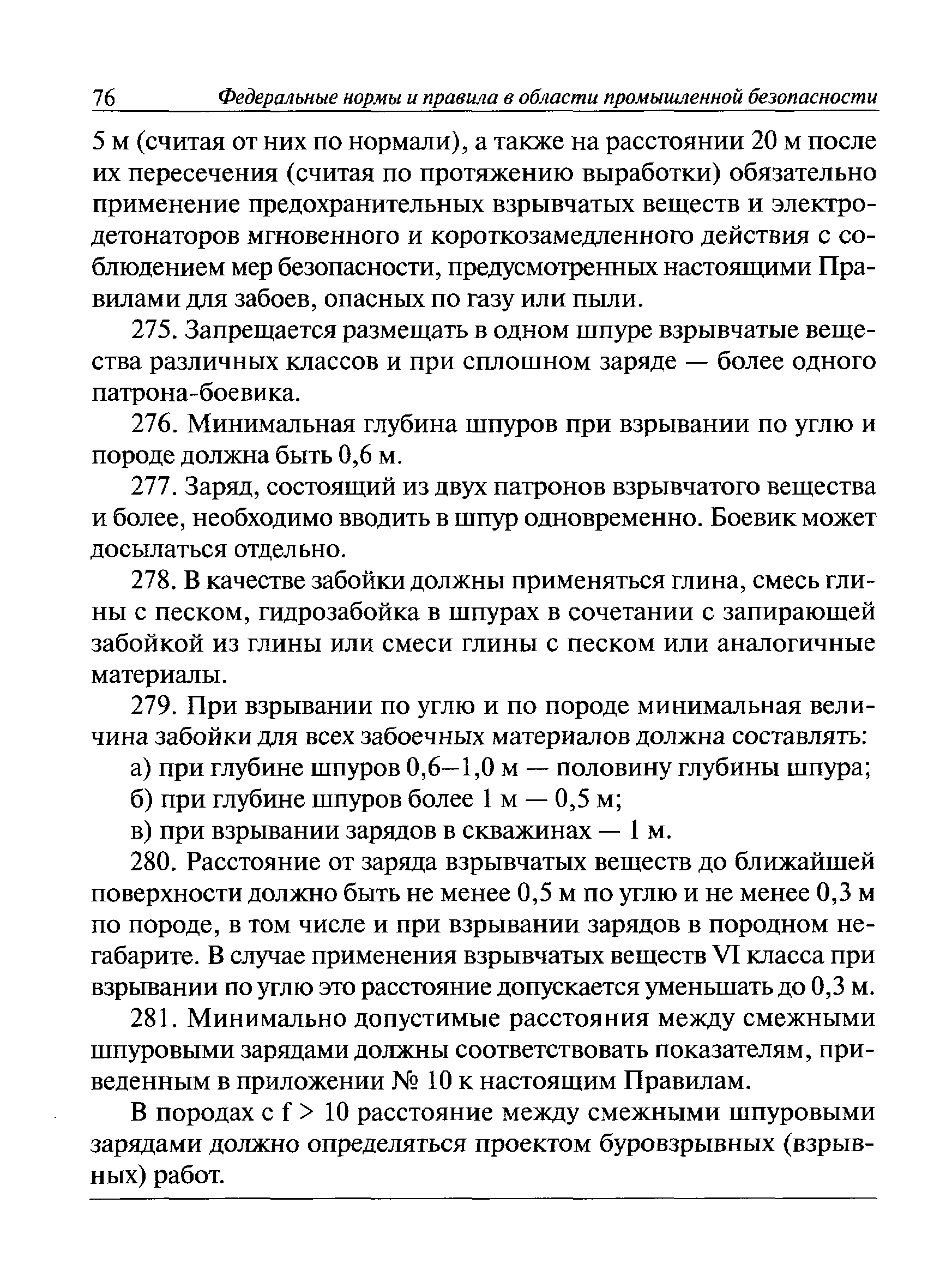 76 Федеральные нормы и правила в области промышленной безопасности

5 м (считая от них по нормали), а также на расстоянии 20 м после их пересечения (считая по протяжению выработки) обязательно применение предохранительных взрывчатых веществ и электродетонаторов мгновенного и короткозамедленного действия с соблюдением мер безопасности, предусмотренных настоящими Правилами для забоев, опасных по газу или пыли.

275. Запрещается размещать в одном шпуре взрывчатые вещества различных классов и при сплошном заряде — более одного патрона-боевика.

276. Минимальная глубина шпуров при взрывании по углю и породе должна быть 0,6 м.

277. Заряд, состоящий из двух патронов взрывчатого вещества и более, необходимо вводить в шпур одновременно. Боевик может досылаться отдельно.

278. В качестве забойки должны применяться глина, смесь глины с песком, гидрозабойка в шпурах в сочетании с запирающей забойкой из глины или смеси глины с песком или аналогичные материалы.

279. При взрывании по углю и по породе минимальная величина забойки для всех забоечных материалов должна составлять:

а) при глубине шпуров 0,6—1,0 м — половину глубины шпура;

б) при глубине шпуров более 1 м — 0,5 м;

в) при взрывании зарядов в скважинах — 1 м.

280. Расстояние от заряда взрывчатых веществ до ближайшей поверхности должно быть не менее 0,5 м по углю и не менее 0,3 м по породе, в том числе и при взрывании зарядов в породном негабарите. В случае применения взрывчатых веществ VI класса при взрывании по углю это расстояние допускается уменьшать до 0,3 м.

281. Минимально допустимые расстояния между смежными шпуровыми зарядами должны соответствовать показателям, приведенным в приложении № 10 к настоящим Правилам.

В породах с f > 10 расстояние между смежными шпуровыми зарядами должно определяться проектом буровзрывных (взрывных) работ.